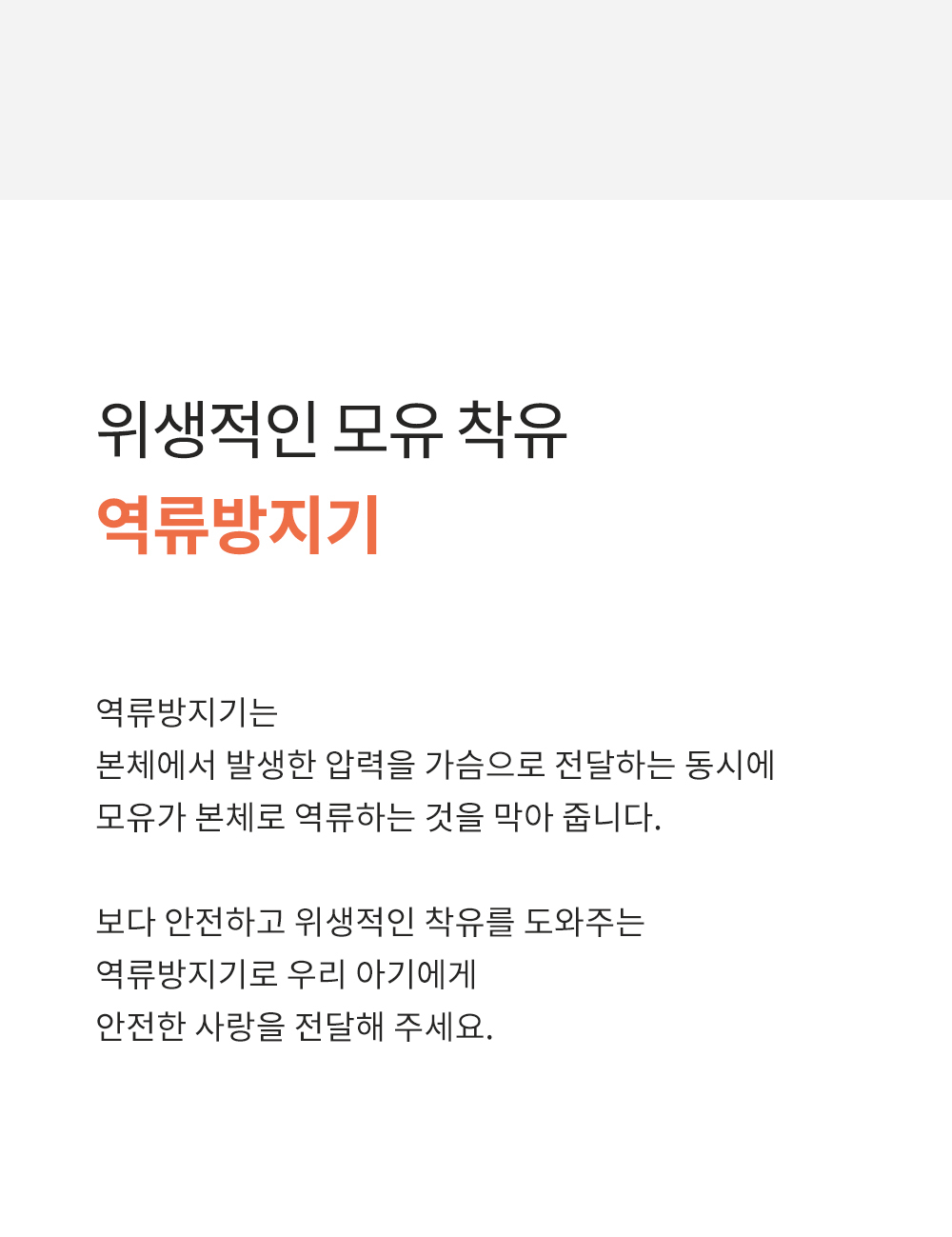 위생적인 모유 착유
역류방지기

역류방지기는
본체에서 발생한 압력을 가슴으로 전달하는 동시에
모유가 본체로 역류하는 것을 막아 줍니다.

보다 안전하고 위생적인 착유를 도와주는
역류방지기로 우리 아기에게
안전한 사랑을 전달해 주세요.